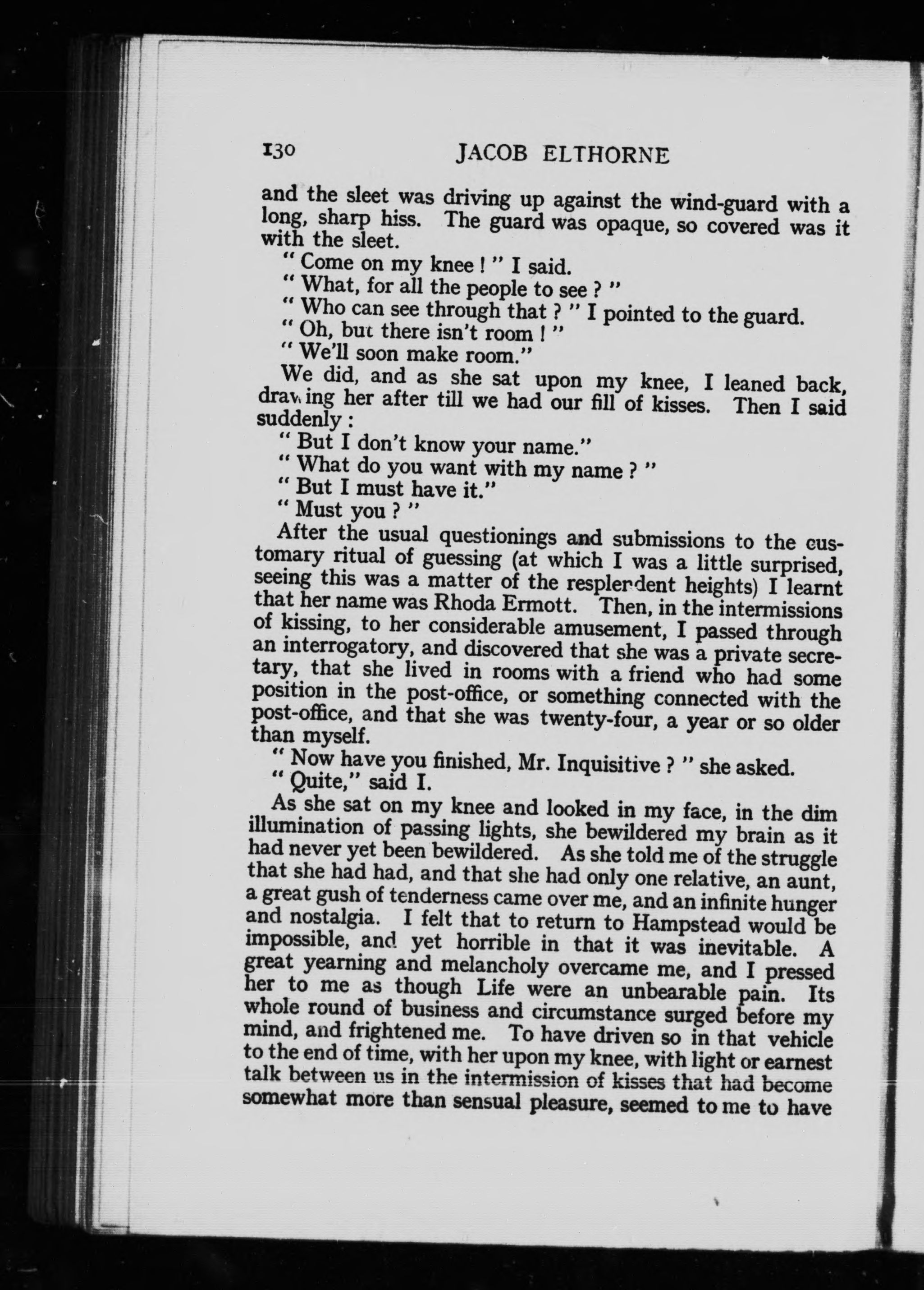 130 JACOB ELTHORNE

and the sleet was driving up against the wind-guard with a long, sharp hiss. The guard was opaque, so covered was it with the sleet.

" Come on my knee ! " I said.

" What, for all the people to see ? "

" Who can see through that ? " I pointed to the guard.

" Oh, but there isn't room ! "

" We'll soon make room."

We did, and as she sat upon my knee, I leaned back, drawing her after till we had our fill of kisses. Then I said suddenly :

" But I don't know your name."

" What do you want with my name ? "

" But I must have it."

" Must you ? "

After the usual questionings and submissions to the customary ritual of guessing (at which I was a little surprised, seeing this was a matter of the resplendent heights) I learnt that her name was Rhoda Ermott. Then, in the intermissions of kissing, to her considerable amusement, I passed through an interrogatory, and discovered that she was a private secretary, that she lived in rooms with a friend who had some position in the post-office, or something connected with the post-office, and that she was twenty-four, a year or so older than myself.

" Now have you finished, Mr. Inquisitive ? " she asked.

" Quite," said I.

As she sat on my knee and looked in my face, in the dim illumination of passing lights, she bewildered my brain as it had never yet been bewildered. As she told me of the struggle that she had had, and that she had only one relative, an aunt, a great gush of tenderness came over me, and an infinite hunger and nostalgia. I felt that to return to Hampstead would be impossible, and yet horrible in that it was inevitable. A great yearning and melancholy overcame me, and I pressed her to me as though Life were an unbearable pain. Its whole round of business and circumstance surged before my mind, and frightened me. To have driven so in that vehicle to the end of time, with her upon my knee, with light or earnest talk between us in the intermission of kisses that had become somewhat more than sensual pleasure, seemed to me to have